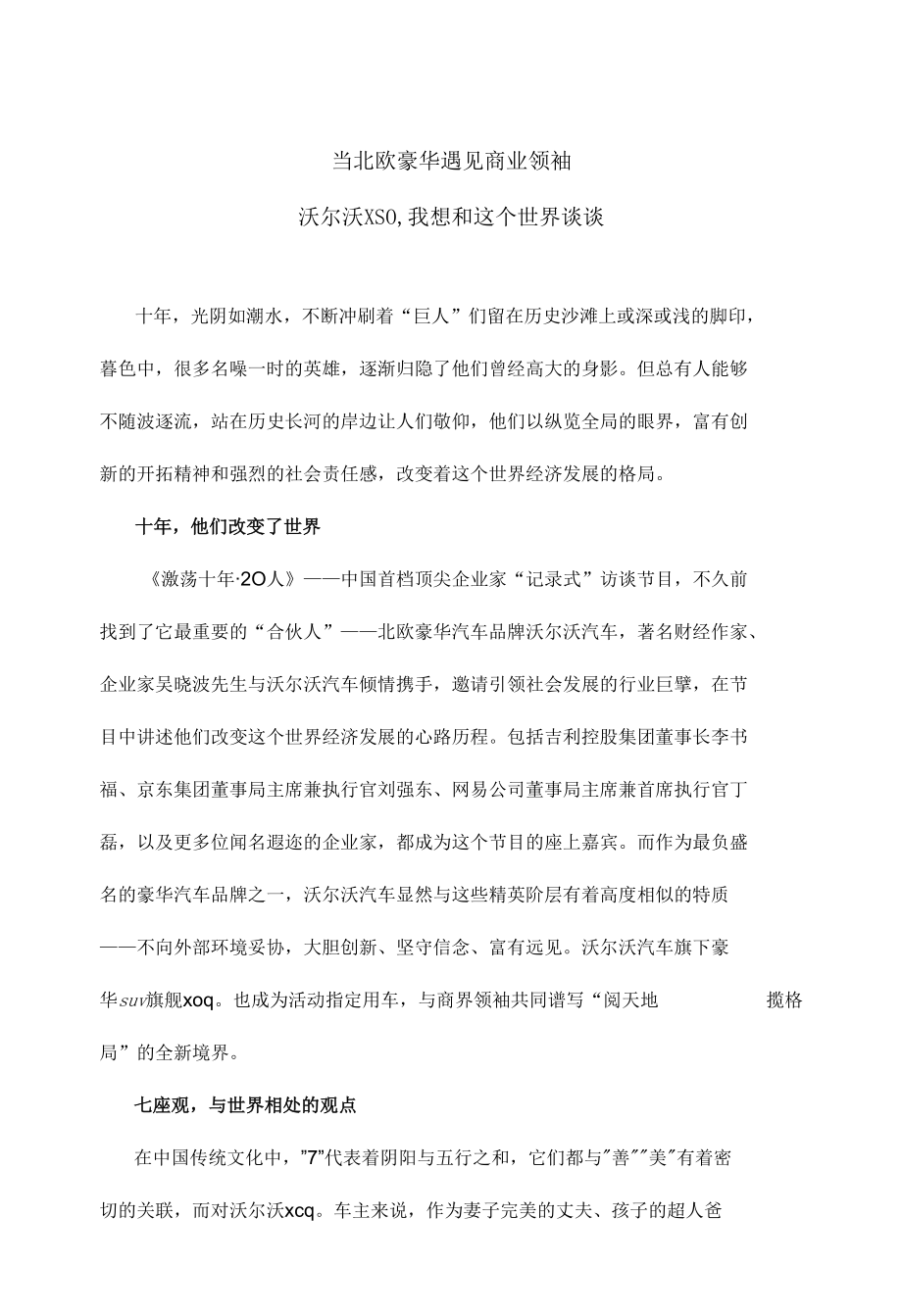 当北欧豪华遇见商业领袖

沃尔沃XS0,我想和这个世界谈谈

十年，光阴如潮水，不断冲刷着“巨人”们留在历史沙滩上或深或浅的脚印，暮色中，很多名噪一时的英雄，逐渐归隐了他们曾经高大的身影。但总有人能够不随波逐流，站在历史长河的岸边让人们敬仰，他们以纵览全局的眼界，富有创新的开拓精神和强烈的社会责任感，改变着这个世界经济发展的格局。

十年，他们改变了世界

《激荡十年·2O人》——中国首档顶尖企业家“记录式”访谈节目，不久前找到了它最重要的“合伙人”——北欧豪华汽车品牌沃尔沃汽车，著名财经作家、企业家吴晓波先生与沃尔沃汽车倾情携手，邀请引领社会发展的行业巨擘，在节目中讲述他们改变这个世界经济发展的心路历程。包括吉利控股集团董事长李书福、京东集团董事局主席兼执行官刘强东、网易公司董事局主席兼首席执行官丁磊，以及更多位闻名遐迩的企业家，都成为这个节目的座上嘉宾。而作为最负盛名的豪华汽车品牌之一，沃尔沃汽车显然与这些精英阶层有着高度相似的特质——不向外部环境妥协，大胆创新、坚守信念、富有远见。沃尔沃汽车旗下豪华suv旗舰xoq。也成为活动指定用车，与商界领袖共同谱写“阅天地 揽格局”的全新境界。

七座观，与世界相处的观点

在中国传统文化中，"7"代表着阴阳与五行之和，它们都与"善""美"有着密切的关联，而对沃尔沃xcq。车主来说，作为妻子完美的丈夫、孩子的超人爸